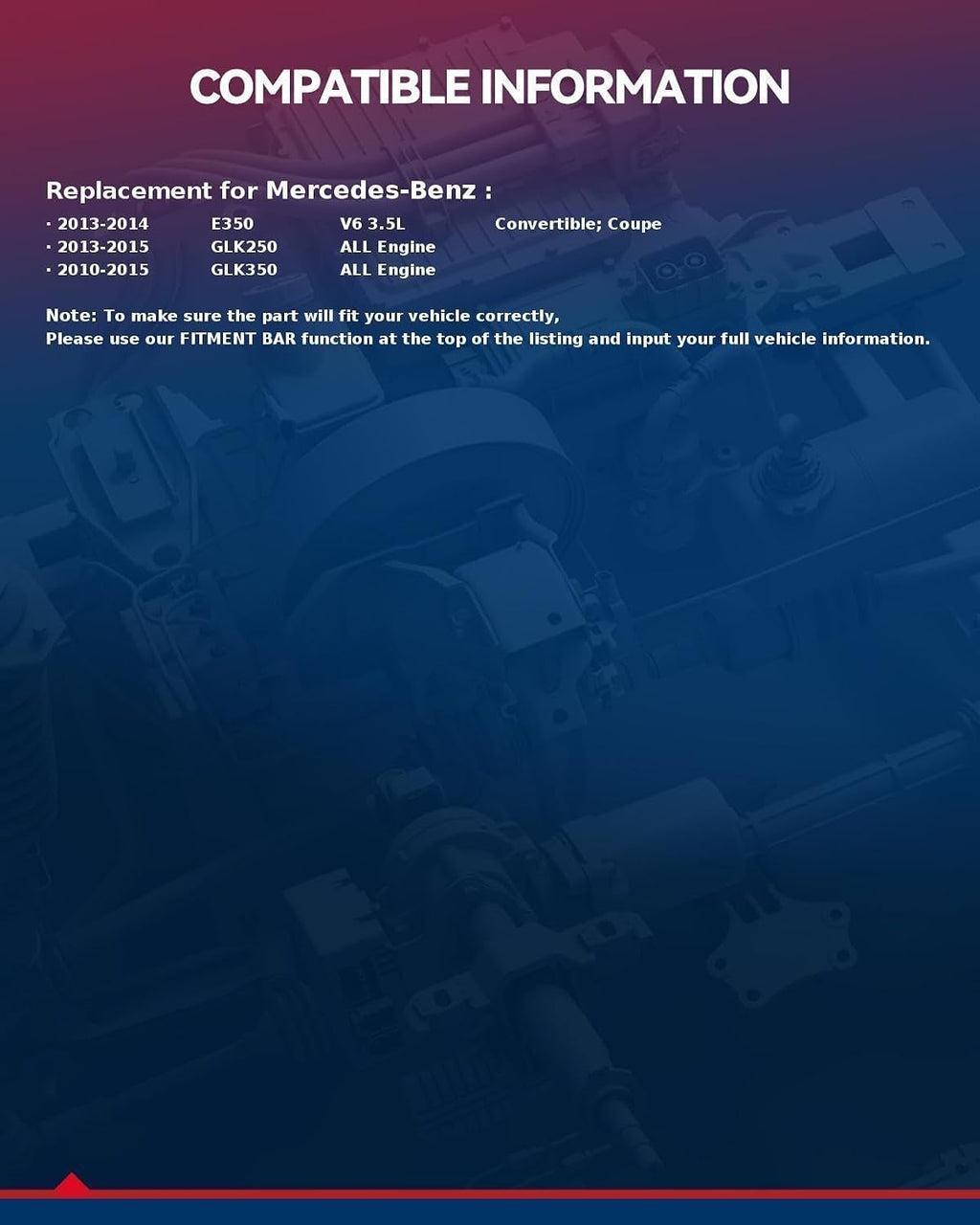 COMPATIBLE INFORMATION

Replacement for Mercedes-Benz :

• 2013-2014 E350 V6 3.5L Convertible; Coupe
• 2013-2015 GLK250 ALL Engine
• 2010-2015 GLK350 ALL Engine

Note: To make sure the part will fit your vehicle correctly,
Please use our FITMENT BAR function at the top of the listing and input your full vehicle information.